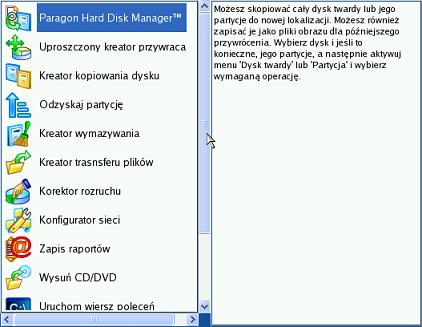 Paragon Hard Disk Manager™

Uproszczony kreator przywraca

Kreator kopiowania dysku

Odzyskaj partycję

Kreator wymazywania

Kreator trasnsferu plików

Korektor rozruchu

Konfigurator sieci

Zapis raportów

Wysuń CD/DVD

Uruchom wiersz poleceń

Możesz skopiować cały dysk twardy lub jego partycje do nowej lokalizacji. Możesz również zapisać je jako pliki obrazu dla późniejszego przywrócenia. Wybierz dysk i jeśli to konieczne, jego partycje, a następnie aktywuj menu 'Dysk twardy' lub 'Partycja' i wybierz wymaganą operację.